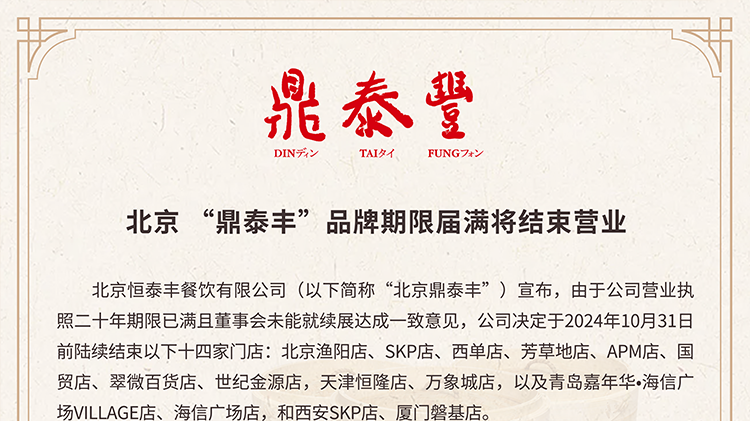 鼎泰豐
DINディン TAIタイ FUNGフォン

北京 “鼎泰丰”品牌期限届满将结束营业

北京恒泰丰餐饮有限公司（以下简称“北京鼎泰丰”）宣布，由于公司营业执照二十年期限已满且董事会未能就续展达成一致意见，公司决定于2024年10月31日前陆续结束以下十四家门店：北京渔阳店、SKP店、西单店、芳草地店、APM店、国贸店、翠微百货店、世纪金源店，天津恒隆店、万象城店，以及青岛嘉年华•海信广场VILLAGE店、海信广场店，和西安SKP店、厦门磐基店。